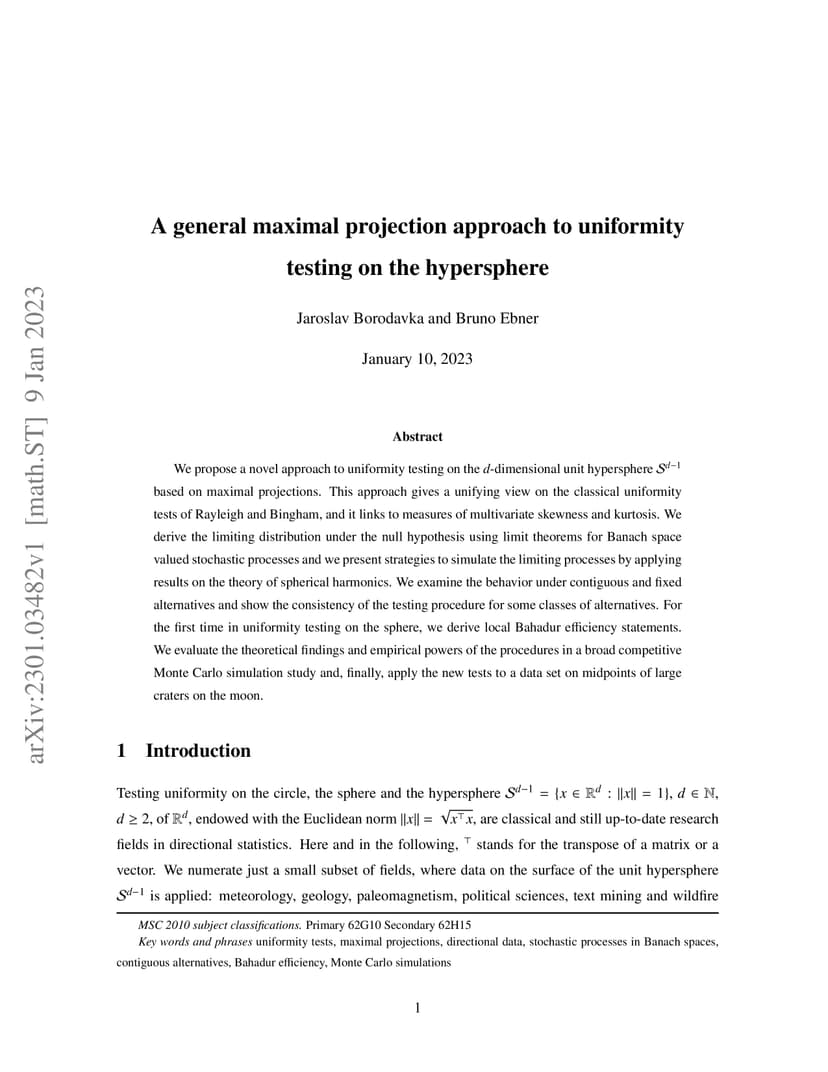 arXiv:2301.03482v1 [math.ST] 9 Jan 2023

A general maximal projection approach to uniformity testing on the hypersphere

Jaroslav Borodavka and Bruno Ebner

January 10, 2023

Abstract

We propose a novel approach to uniformity testing on the $d$-dimensional unit hypersphere $\mathcal{S}^{d-1}$ based on maximal projections. This approach gives a unifying view on the classical uniformity tests of Rayleigh and Bingham, and it links to measures of multivariate skewness and kurtosis. We derive the limiting distribution under the null hypothesis using limit theorems for Banach space valued stochastic processes and we present strategies to simulate the limiting processes by applying results on the theory of spherical harmonics. We examine the behavior under contiguous and fixed alternatives and show the consistency of the testing procedure for some classes of alternatives. For the first time in uniformity testing on the sphere, we derive local Bahadur efficiency statements. We evaluate the theoretical findings and empirical powers of the procedures in a broad competitive Monte Carlo simulation study and, finally, apply the new tests to a data set on midpoints of large craters on the moon.

1 Introduction

Testing uniformity on the circle, the sphere and the hypersphere $\mathcal{S}^{d-1} = \{x \in \mathbb{R}^d : \|x\| = 1\}$, $d \in \mathbb{N}$, $d \geq 2$, of $\mathbb{R}^d$, endowed with the Euclidean norm $\|x\| = \sqrt{x^\top x}$, are classical and still up-to-date research fields in directional statistics. Here and in the following, $^\top$ stands for the transpose of a matrix or a vector. We numerate just a small subset of fields, where data on the surface of the unit hypersphere $\mathcal{S}^{d-1}$ is applied: meteorology, geology, paleomagnetism, political sciences, text mining and wildfire

MSC 2010 subject classifications. Primary 62G10 Secondary 62H15
Key words and phrases uniformity tests, maximal projections, directional data, stochastic processes in Banach spaces, contiguous alternatives, Bahadur efficiency, Monte Carlo simulations

1